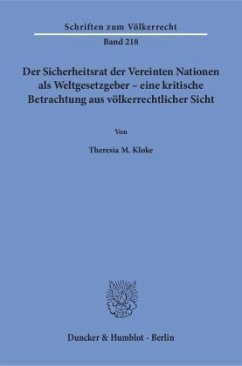 Schriften zum Völkerrecht

Band 218

Der Sicherheitsrat der Vereinten Nationen als Weltgesetzgeber – eine kritische Betrachtung aus völkerrechtlicher Sicht

Von

Theresia M. Kloke

Duncker & Humblot · Berlin